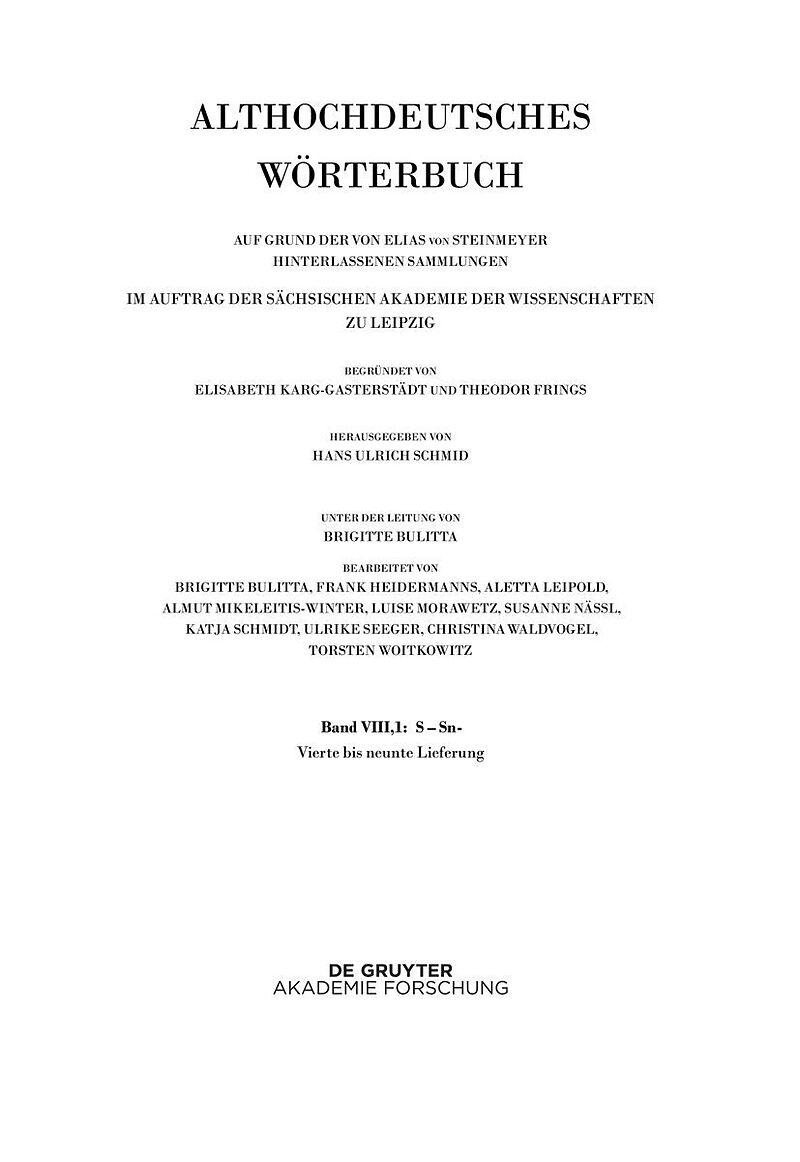 ALTHOCHDEUTSCHES WÖRTERBUCH

AUF GRUND DER VON ELIAS VON STEINMEYER HINTERLASSENEN SAMMLUNGEN

IM AUFTRAG DER SÄCHSISCHEN AKADEMIE DER WISSENSCHAFTEN ZU LEIPZIG

BEGRÜNDET VON
ELISABETH KARG-GASTERSTÄDT UND THEODOR FRINGS

HERAUSGEGEBEN VON
HANS ULRICH SCHMID

UNTER DER LEITUNG VON
BRIGITTE BULITTA

BEARBEITET VON
BRIGITTE BULITTA, FRANK HEIDERMANNS, ALETTA LEIPOLD, ALMUT MIKELEITIS-WINTER, LUISE MORAWETZ, SUSANNE NÄSSL, KATJA SCHMIDT, ULRIKE SEEGER, CHRISTINA WALDVOGEL, TORSTEN WOITKOWITZ

Band VIII,1: S – Sn-
Vierte bis neunte Lieferung

DE GRUYTER
AKADEMIE FORSCHUNG